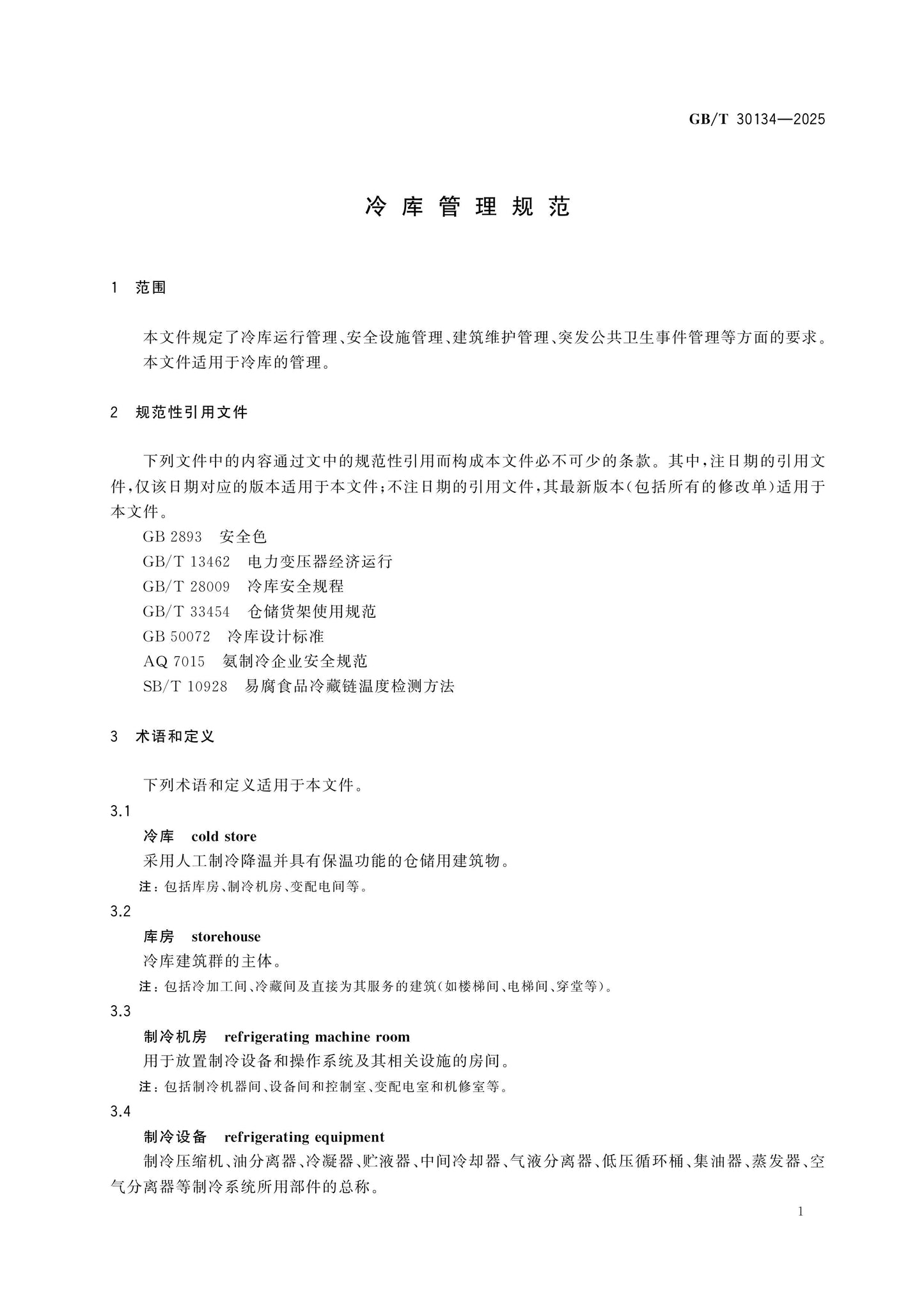 GB/T 30134—2025

冷库管理规范

1 范围

本文件规定了冷库运行管理、安全设施管理、建筑维护管理、突发公共卫生事件管理等方面的要求。

本文件适用于冷库的管理。

2 规范性引用文件

下列文件中的内容通过文中的规范性引用而构成本文件必不可少的条款。其中，注日期的引用文件，仅该日期对应的版本适用于本文件；不注日期的引用文件，其最新版本(包括所有的修改单)适用于本文件。

GB 2893 安全色
GB/T 13462 电力变压器经济运行
GB/T 28009 冷库安全规程
GB/T 33454 仓储货架使用规范
GB 50072 冷库设计标准
AQ 7015 氨制冷企业安全规范
SB/T 10928 易腐食品冷藏链温度检测方法

3 术语和定义

下列术语和定义适用于本文件。

3.1
冷库 cold store
采用人工制冷降温并具有保温功能的仓储用建筑物。
注：包括库房、制冷机房、变配电间等。

3.2
库房 storehouse
冷库建筑群的主体。
注：包括冷加工间、冷藏间及直接为其服务的建筑(如楼梯间、电梯间、穿堂等)。

3.3
制冷机房 refrigerating machine room
用于放置制冷设备和操作系统及其相关设施的房间。
注：包括制冷机器间、设备间和控制室、变配电室和机修室等。

3.4
制冷设备 refrigerating equipment
制冷压缩机、油分离器、冷凝器、贮液器、中间冷却器、气液分离器、低压循环桶、集油器、蒸发器、空气分离器等制冷系统所用部件的总称。

1